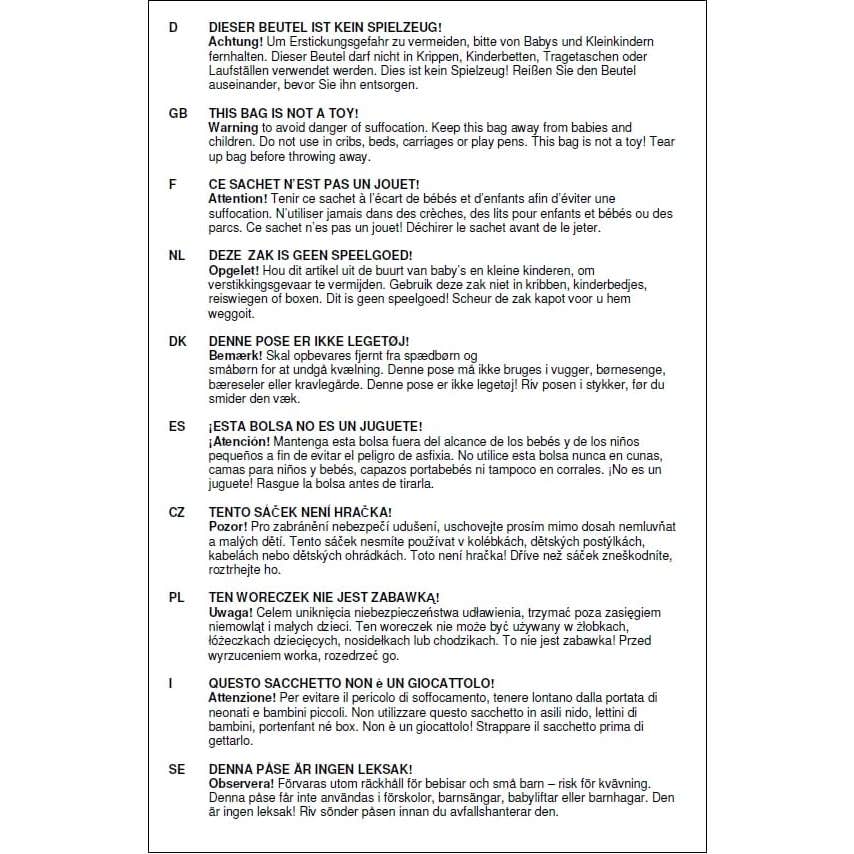 D DIESER BEUTEL IST KEIN SPIELZEUG!
Achtung! Um Erstickungsgefahr zu vermeiden, bitte von Babys und Kleinkindern fernhalten. Dieser Beutel darf nicht in Krippen, Kinderbetten, Tragetaschen oder Laufställen verwendet werden. Dies ist kein Spielzeug! Reißen Sie den Beutel auseinander, bevor Sie ihn entsorgen.

GB THIS BAG IS NOT A TOY!
Warning to avoid danger of suffocation. Keep this bag away from babies and children. Do not use in cribs, beds, carriages or play pens. This bag is not a toy! Tear up bag before throwing away.

F CE SACHET N'EST PAS UN JOUET!
Attention! Tenir ce sachet à l'écart de bébés et d'enfants afin d'éviter une suffocation. N'utiliser jamais dans des crèches, des lits pour enfants et bébés ou des parcs. Ce sachet n'es pas un jouet! Déchirer le sachet avant de le jeter.

NL DEZE ZAK IS GEEN SPEELGOED!
Opgelet! Hou dit artikel uit de buurt van baby's en kleine kinderen, om verstikkingsgevaar te vermijden. Gebruik deze zak niet in kribben, kinderbedjes, reiswiegen of boxen. Dit is geen speelgoed! Scheur de zak kapot voor u hem weggoit.

DK DENNE POSE ER IKKE LEGETØJ!
Bemærk! Skal opbevares fjernt fra spædbørn og småbørn for at undgå kvælning. Denne pose må ikke bruges i vugger, børnesenge, bæreseler eller kravlegårde. Denne pose er ikke legetøj! Riv posen i stykker, før du smider den væk.

ES ¡ESTA BOLSA NO ES UN JUGUETE!
¡Atención! Mantenga esta bolsa fuera del alcance de los bebés y de los niños pequeños a fin de evitar el peligro de asfixia. No utilice esta bolsa nunca en cunas, camas para niños y bebés, capazos portabebés ni tampoco en corrales. ¡No es un juguete! Rasgue la bolsa antes de tirarla.

CZ TENTO SÁČEK NENÍ HRAČKA!
Pozor! Pro zabránění nebezpečí udušení, uschovejte prosím mimo dosah nemluvňat a malých dětí. Tento sáček nesmíte používat v kolébkách, dětských postýlkách, kabelách nebo dětských ohrádkách. Toto není hračka! Dříve než sáček zneškodníte, roztrhejte ho.

PL TEN WORECZEK NIE JEST ZABAWKĄ!
Uwaga! Celem uniknięcia niebezpieczeństwa udławienia, trzymać poza zasięgiem niemowląt i małych dzieci. Ten woreczek nie może być używany w żłobkach, łóżeczkach dziecięcych, nosidełkach lub chodzikach. To nie jest zabawka! Przed wyrzuceniem worka, rozedrzeć go.

I QUESTO SACCHETTO NON è UN GIOCATTOLO!
Attenzione! Per evitare il pericolo di soffocamento, tenere lontano dalla portata di neonati e bambini piccoli. Non utilizzare questo sacchetto in asili nido, lettini di bambini, portenfant né box. Non è un giocattolo! Strappare il sacchetto prima di gettarlo.

SE DENNA PÅSE ÄR INGEN LEKSAK!
Observera! Förvaras utom räckhåll för bebisar och små barn – risk för kvävning. Denna påse får inte användas i förskolor, barnsängar, babyliftar eller barnhagar. Den är ingen leksak! Riv sönder påsen innan du avfallshanterar den.